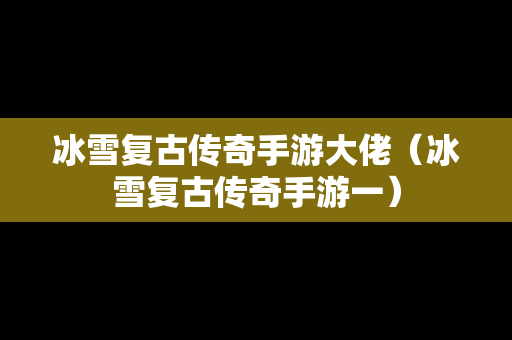 冰雪复古传奇手游大佬（冰雪复古传奇手游一）